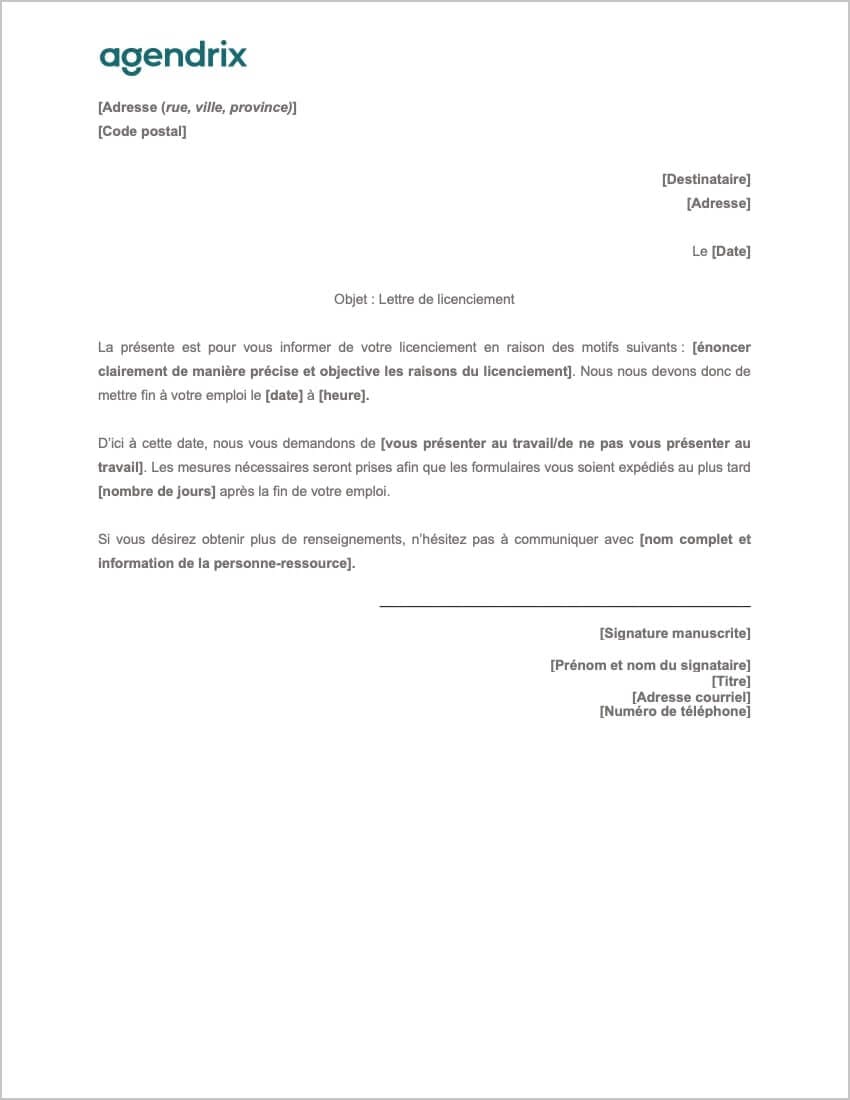 agendrix

[Adresse (rue, ville, province)]
[Code postal]

[Destinataire]
[Adresse]

Le [Date]

Objet : Lettre de licenciement

La présente est pour vous informer de votre licenciement en raison des motifs suivants : [énoncer clairement de manière précise et objective les raisons du licenciement]. Nous nous devons donc de mettre fin à votre emploi le [date] à [heure].

D'ici à cette date, nous vous demandons de [vous présenter au travail/de ne pas vous présenter au travail]. Les mesures nécessaires seront prises afin que les formulaires vous soient expédiés au plus tard [nombre de jours] après la fin de votre emploi.

Si vous désirez obtenir plus de renseignements, n'hésitez pas à communiquer avec [nom complet et information de la personne-ressource].

[Signature manuscrite]

[Prénom et nom du signataire]
[Titre]
[Adresse courriel]
[Numéro de téléphone]